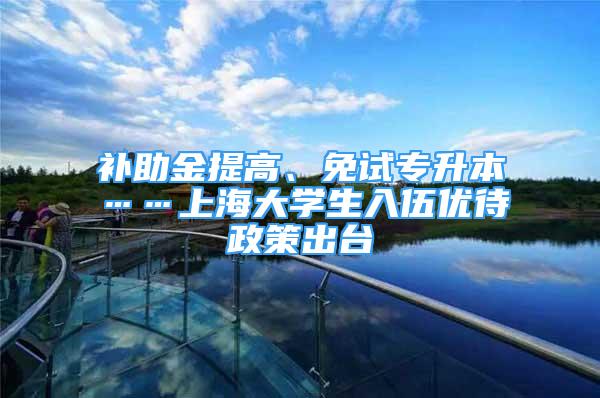 补助金提高、免试专升本……上海大学生入伍优待政策出台